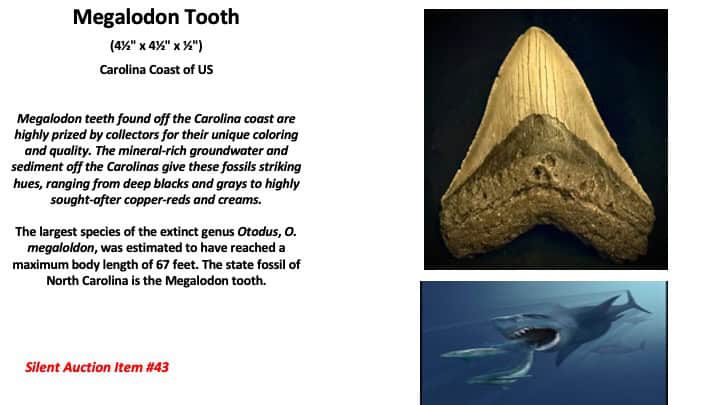 Megalodon Tooth

(4½" x 4½" x ½")

Carolina Coast of US

Megalodon teeth found off the Carolina coast are highly prized by collectors for their unique coloring and quality. The mineral-rich groundwater and sediment off the Carolinas give these fossils striking hues, ranging from deep blacks and grays to highly sought-after copper-reds and creams.

The largest species of the extinct genus Otodus, O. megaloldon, was estimated to have reached a maximum body length of 67 feet. The state fossil of North Carolina is the Megalodon tooth.

Silent Auction Item #43